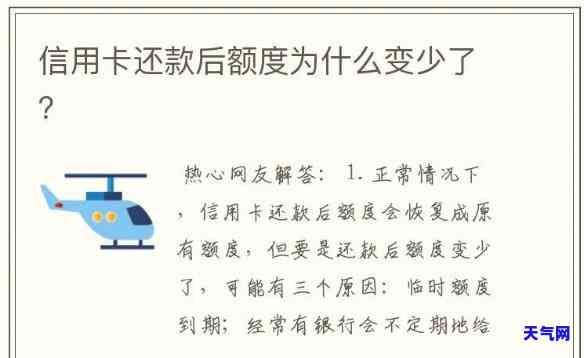 信用卡还款后额度为什么变少了？

热心网友解答：1. 正常情况下，信用卡还款后额度会恢复成原有额度，但要是还款后额度变少了，可能有三个原因：临时额度到期；经常有银行会不定期地给

天气网